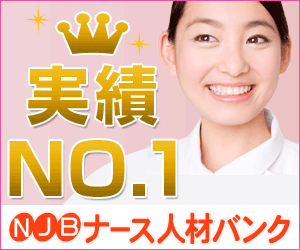 実績

NO.1

NJB ナース人材バンク